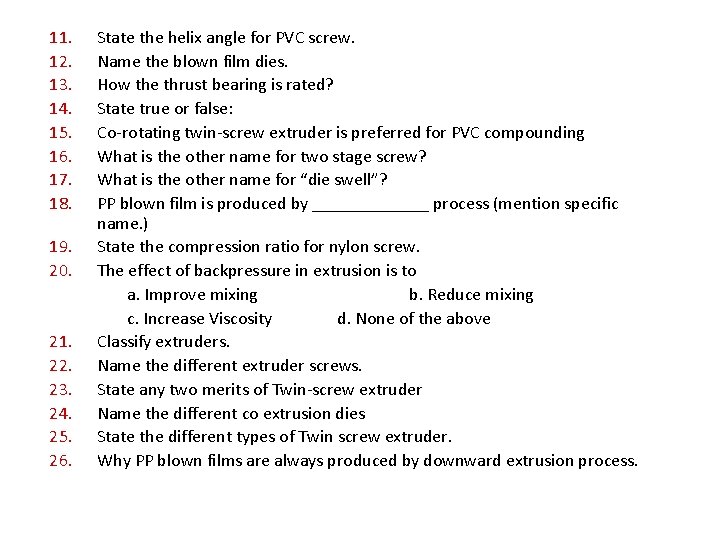 11. State the helix angle for PVC screw.
12. Name the blown film dies.
13. How the thrust bearing is rated?
14. State true or false:
15. Co-rotating twin-screw extruder is preferred for PVC compounding
16. What is the other name for two stage screw?
17. What is the other name for “die swell”?
18. PP blown film is produced by _____________ process (mention specific name.)
19. State the compression ratio for nylon screw.
20. The effect of backpressure in extrusion is to

a. Improve mixing b. Reduce mixing

c. Increase Viscosity d. None of the above

21. Classify extruders.
22. Name the different extruder screws.
23. State any two merits of Twin-screw extruder
24. Name the different co extrusion dies
25. State the different types of Twin screw extruder.
26. Why PP blown films are always produced by downward extrusion process.